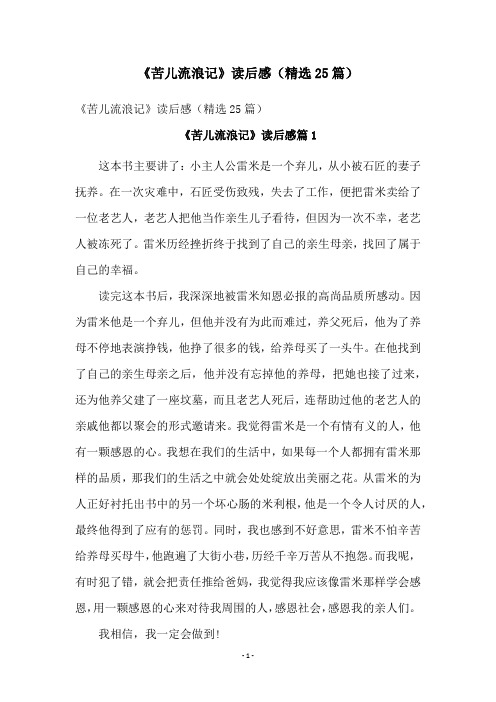 《苦儿流浪记》读后感（精选25篇）

《苦儿流浪记》读后感（精选25篇）

《苦儿流浪记》读后感篇1

这本书主要讲了：小主人公雷米是一个弃儿，从小被石匠的妻子抚养。在一次灾难中，石匠受伤致残，失去了工作，便把雷米卖给了一位老艺人，老艺人把他当作亲生儿子看待，但因为一次不幸，老艺人被冻死了。雷米历经挫折终于找到了自己的亲生母亲，找回了属于自己的幸福。

读完这本书后，我深深地被雷米知恩必报的高尚品质所感动。因为雷米他是一个弃儿，但他并没有为此而难过，养父死后，他为了养母不停地表演挣钱，他挣了很多的钱，给养母买了一头牛。在他找到了自己的亲生母亲之后，他并没有忘掉他的养母，把她也接了过来，还为他养父建了一座坟墓，而且老艺人死后，连帮助过他的老艺人的亲戚他都以聚会的形式邀请来。我觉得雷米是一个有情有义的人，他有一颗感恩的心。我想在我们的生活中，如果每一个人都拥有雷米那样的品质，那我们的生活之中就会处处绽放出美丽之花。从雷米的为人正好衬托出书中的另一个坏心肠的米利根，他是一个令人讨厌的人，最终他得到了应有的惩罚。同时，我也感到不好意思，雷米不怕辛苦给养母买母牛，他跑遍了大街小巷，历经千辛万苦从不抱怨。而我呢，有时犯了错，就会把责任推给爸妈，我觉得我应该像雷米那样学会感恩，用一颗感恩的心来对待我周围的人，感恩社会，感恩我的亲人们。

我相信，我一定会做到!

- 1 -